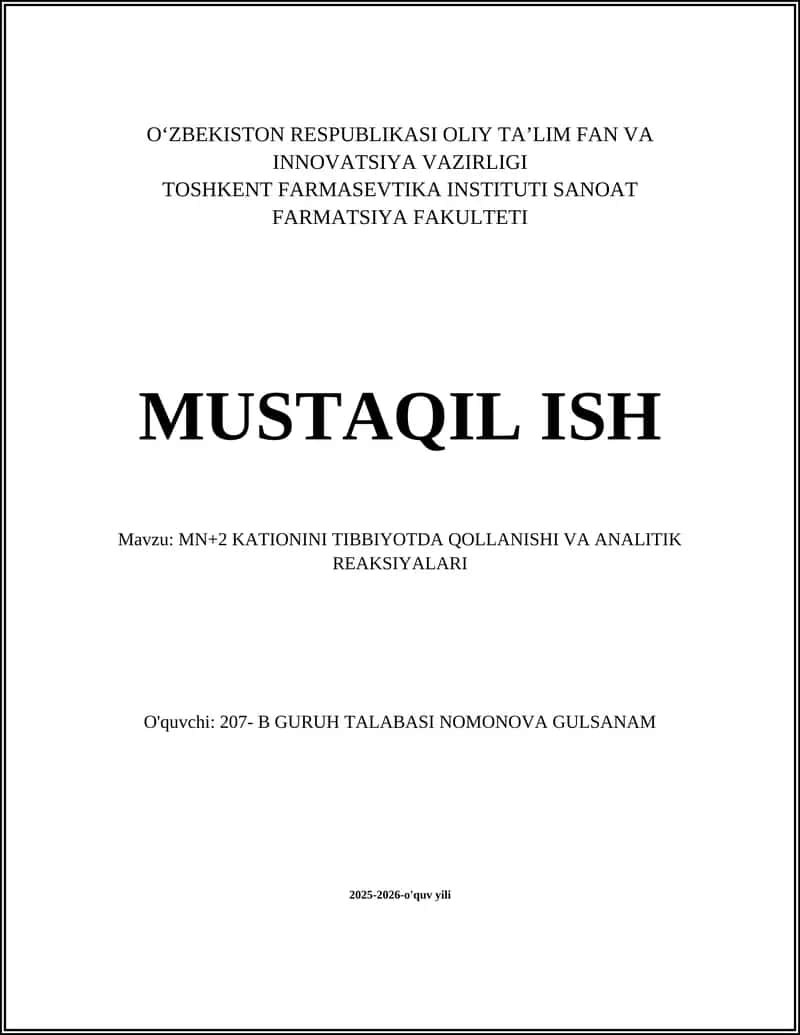 O‘ZBEKISTON RESPUBLIKASI OLIY TA’LIM FAN VA INNOVATSIYA VAZIRLIGI
TOSHKENT FARMASEVTIKA INSTITUTI SANOAT FARMATSIYA FAKULTETI

MUSTAQIL ISH

Mavzu: MN+2 KATIONINI TIBBIYOTDA QOLLANISHI VA ANALITIK REAKSIYALARI

O'quvchi: 207- B GURUH TALABASI NOMONOVA GULSANAM

2025-2026-o'quv yili